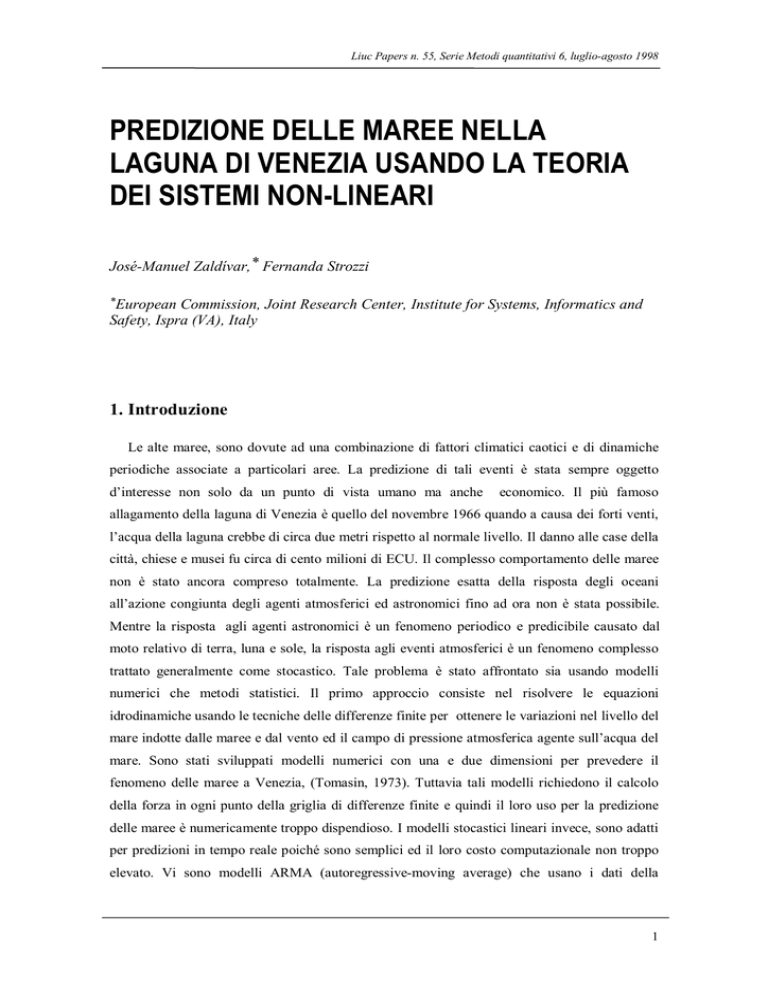 Liuc Papers n. 55, Serie Metodi quantitativi 6, luglio-agosto 1998

PREDIZIONE DELLE MAREE NELLA LAGUNA DI VENEZIA USANDO LA TEORIA DEI SISTEMI NON-LINEARI

José-Manuel Zaldívar,* Fernanda Strozzi

*European Commission, Joint Research Center, Institute for Systems, Informatics and Safety, Ispra (VA), Italy

1. Introduzione

Le alte maree, sono dovute ad una combinazione di fattori climatici caotici e di dinamiche periodiche associate a particolari aree. La predizione di tali eventi è stata sempre oggetto d'interesse non solo da un punto di vista umano ma anche economico. Il più famoso allagamento della laguna di Venezia è quello del novembre 1966 quando a causa dei forti venti, l'acqua della laguna crebbe di circa due metri rispetto al normale livello. Il danno alle case della città, chiese e musei fu circa di cento milioni di ECU. Il complesso comportamento delle maree non è stato ancora compreso totalmente. La predizione esatta della risposta degli oceani all'azione congiunta degli agenti atmosferici ed astronomici fino ad ora non è stata possibile. Mentre la risposta agli agenti astronomici è un fenomeno periodico e predicibile causato dal moto relativo di terra, luna e sole, la risposta agli eventi atmosferici è un fenomeno complesso trattato generalmente come stocastico. Tale problema è stato affrontato sia usando modelli numerici che metodi statistici. Il primo approccio consiste nel risolvere le equazioni idrodinamiche usando le tecniche delle differenze finite per ottenere le variazioni nel livello del mare indotte dalle maree e dal vento ed il campo di pressione atmosferica agente sull'acqua del mare. Sono stati sviluppati modelli numerici con una e due dimensioni per prevedere il fenomeno delle maree a Venezia, (Tomasin, 1973). Tuttavia tali modelli richiedono il calcolo della forza in ogni punto della griglia di differenze finite e quindi il loro uso per la predizione delle maree è numericamente troppo dispendioso. I modelli stocastici lineari invece, sono adatti per predizioni in tempo reale poiché sono semplici ed il loro costo computazionale non troppo elevato. Vi sono modelli ARMA (autoregressive-moving average) che usano i dati della

1